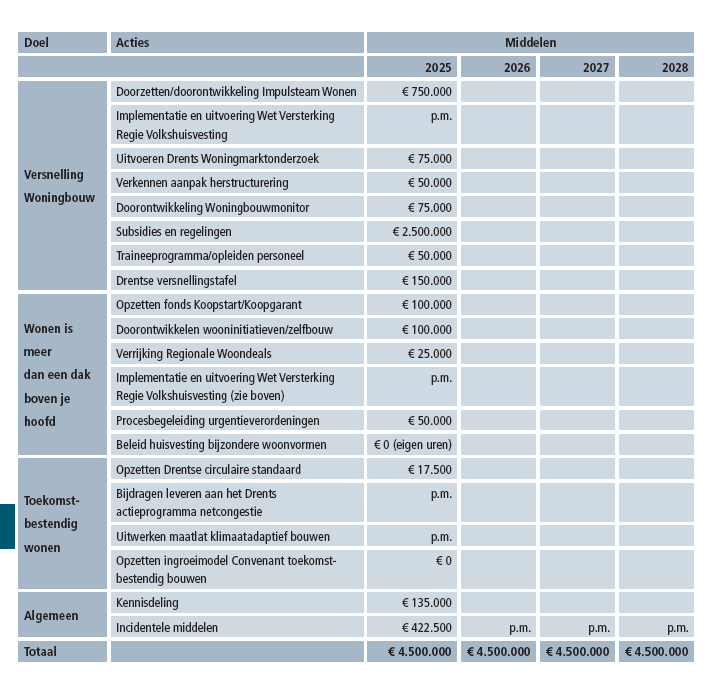 | Doel | Acties | Middelen | | | |
|---|---|---|---|---|---|
| | | 2025 | 2026 | 2027 | 2028 |
| Versnelling Woningbouw | Doorzetten/doorontwikkeling Impulsteam Wonen | € 750.000 | | | |
| | Implementatie en uitvoering Wet Versterking Regie Volkshuisvesting | p.m. | | | |
| | Uitvoeren Drents Woningmarktonderzoek | € 75.000 | | | |
| | Verkennen aanpak herstructurering | € 50.000 | | | |
| | Doorontwikkeling Woningbouwmonitor | € 75.000 | | | |
| | Subsidies en regelingen | € 2.500.000 | | | |
| | Traineeprogramma/opleiden personeel | € 50.000 | | | |
| | Drentse versnellingstafel | € 150.000 | | | |
| Wonen is meer dan een dak boven je hoofd | Opzetten fonds Koopstart/Koopgarant | € 100.000 | | | |
| | Doorontwikkelen wooninitiatieven/zelfbouw | € 100.000 | | | |
| | Verrijking Regionale Woondeals | € 25.000 | | | |
| | Implementatie en uitvoering Wet Versterking Regie Volkshuisvesting (zie boven) | p.m. | | | |
| | Procesbegeleiding urgentieverordeningen | € 50.000 | | | |
| | Beleid huisvesting bijzondere woonvormen | € 0 (eigen uren) | | | |
| Toekomstbestendig wonen | Opzetten Drentse circulaire standaard | € 17.500 | | | |
| | Bijdragen leveren aan het Drents actieprogramma netcongestie | p.m. | | | |
| | Uitwerken maatlat klimaatadaptief bouwen | p.m. | | | |
| | Opzetten ingroeimodel Convenant toekomstbestendig bouwen | € 0 | | | |
| Algemeen | Kennisdeling | € 135.000 | | | |
| | Incidentele middelen | € 422.500 | p.m. | p.m. | p.m. |
| Totaal | | € 4.500.000 | € 4.500.000 | € 4.500.000 | € 4.500.000 |